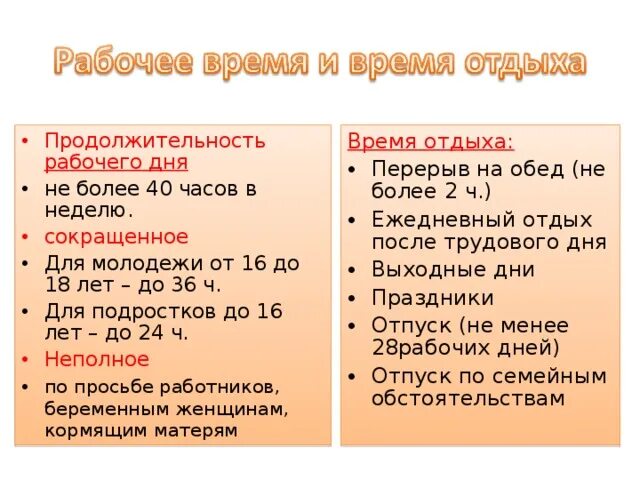 Рабочее время и время отдыха

• Продолжительность рабочего дня
• не более 40 часов в неделю.
• сокращенное
• Для молодежи от 16 до 18 лет – до 36 ч.
• Для подростков до 16 лет – до 24 ч.
• Неполное
• по просьбе работников, беременным женщинам, кормящим матерям

Время отдыха:
• Перерыв на обед (не более 2 ч.)
• Ежедневный отдых после трудового дня
• Выходные дни
• Праздники
• Отпуск (не менее 28рабочих дней)
• Отпуск по семейным обстоятельствам